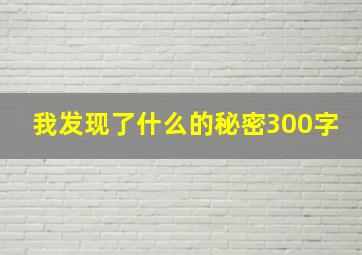 我发现了什么的秘密300字